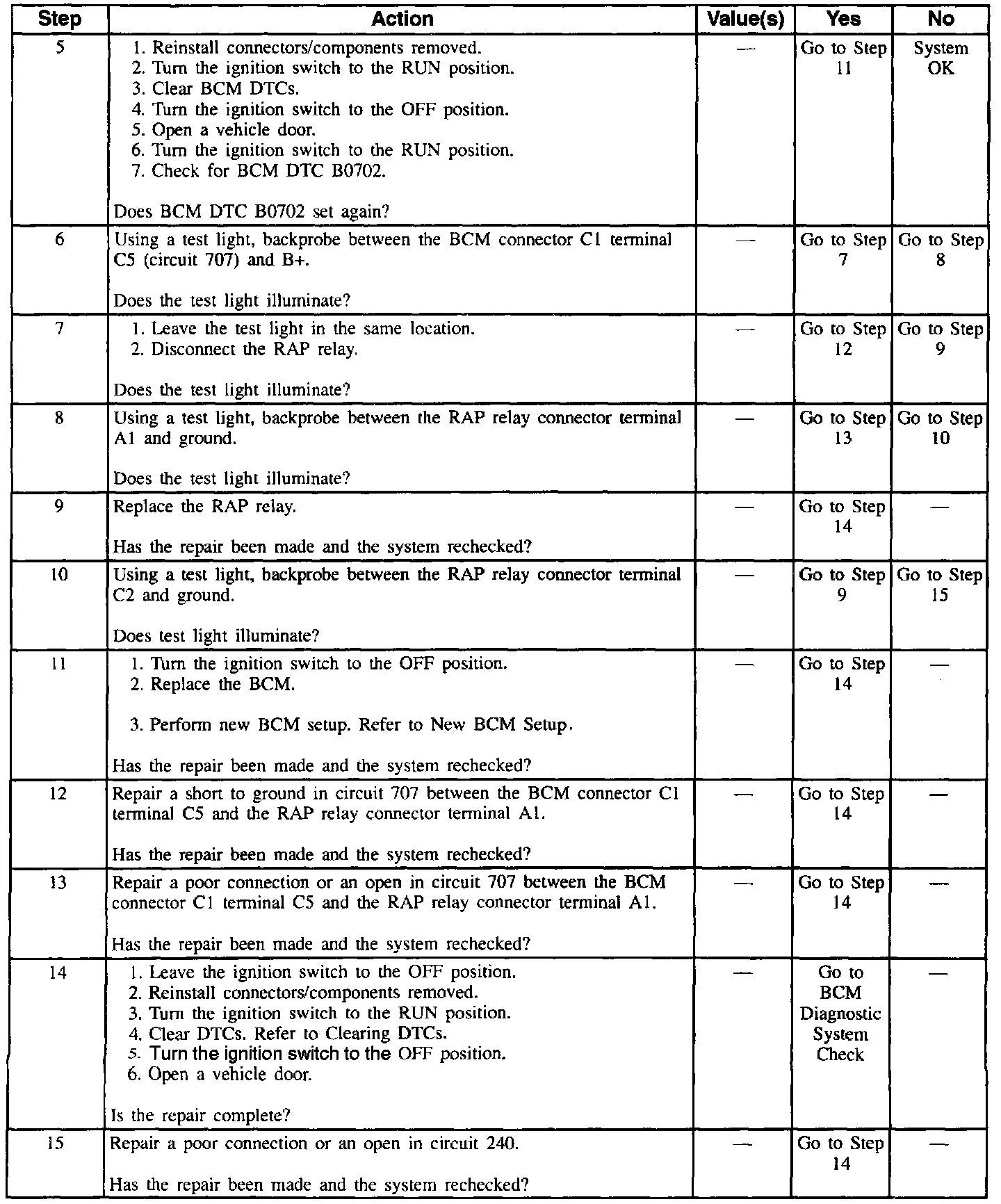 | Step | Action | Value(s) | Yes | No |
|---|---|---|---|---|
| 5 | 1. Reinstall connectors/components removed. 2. Turn the ignition switch to the RUN position. 3. Clear BCM DTCs. 4. Turn the ignition switch to the OFF position. 5. Open a vehicle door. 6. Turn the ignition switch to the RUN position. 7. Check for BCM DTC B0702. Does BCM DTC B0702 set again? | — | Go to Step 11 | System OK |
| 6 | Using a test light, backprobe between the BCM connector C1 terminal C5 (circuit 707) and B+. Does the test light illuminate? | — | Go to Step 7 | Go to Step 8 |
| 7 | 1. Leave the test light in the same location. 2. Disconnect the RAP relay. Does the test light illuminate? | — | Go to Step 12 | Go to Step 9 |
| 8 | Using a test light, backprobe between the RAP relay connector terminal A1 and ground. Does the test light illuminate? | — | Go to Step 13 | Go to Step 10 |
| 9 | Replace the RAP relay. Has the repair been made and the system rechecked? | — | Go to Step 14 | — |
| 10 | Using a test light, backprobe between the RAP relay connector terminal C2 and ground. Does test light illuminate? | — | Go to Step 9 | Go to Step 15 |
| 11 | 1. Turn the ignition switch to the OFF position. 2. Replace the BCM. 3. Perform new BCM setup. Refer to New BCM Setup. Has the repair been made and the system rechecked? | — | Go to Step 14 | — |
| 12 | Repair a short to ground in circuit 707 between the BCM connector C1 terminal C5 and the RAP relay connector terminal A1. Has the repair been made and the system rechecked? | — | Go to Step 14 | — |
| 13 | Repair a poor connection or an open in circuit 707 between the BCM connector C1 terminal C5 and the RAP relay connector terminal A1. Has the repair been made and the system rechecked? | — | Go to Step 14 | — |
| 14 | 1. Leave the ignition switch to the OFF position. 2. Reinstall connectors/components removed. 3. Turn the ignition switch to the RUN position. 4. Clear DTCs. Refer to Clearing DTCs. 5. Turn the ignition switch to the OFF position. 6. Open a vehicle door. Is the repair complete? | — | Go to BCM Diagnostic System Check | — |
| 15 | Repair a poor connection or an open in circuit 240. Has the repair been made and the system rechecked? | — | Go to Step 14 | — |